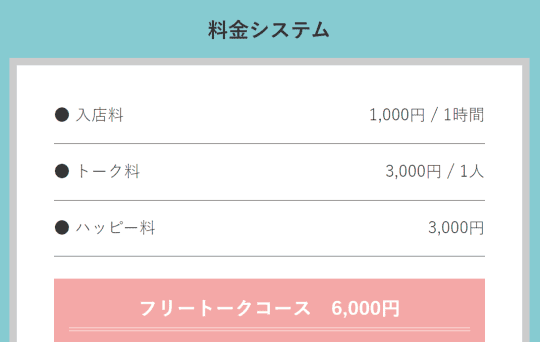 料金システム

● 入店料 1,000円 / 1時間

● トーク料 3,000円 / 1人

● ハッピー料 3,000円

フリートークコース　6,000円